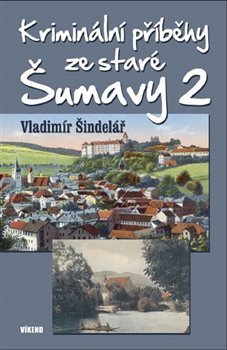 Kriminální příběhy ze staré Šumavy 2

Vladimír Šindelář

VÍKEND